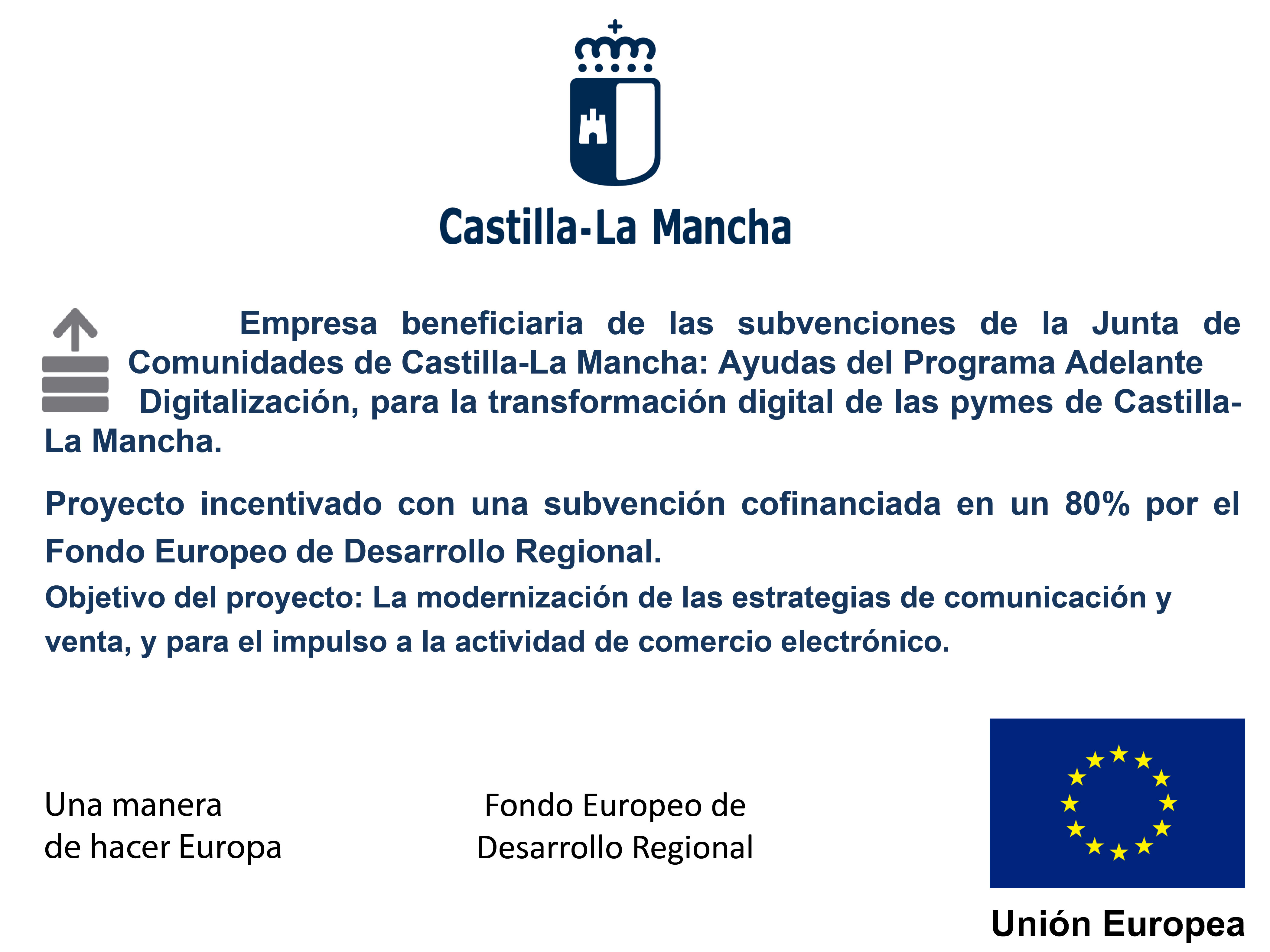 Castilla-La Mancha

Empresa beneficiaria de las subvenciones de la Junta de Comunidades de Castilla-La Mancha: Ayudas del Programa Adelante Digitalización, para la transformación digital de las pymes de Castilla-La Mancha.

Proyecto incentivado con una subvención cofinanciada en un 80% por el Fondo Europeo de Desarrollo Regional.

Objetivo del proyecto: La modernización de las estrategias de comunicación y venta, y para el impulso a la actividad de comercio electrónico.

Una manera
de hacer Europa

Fondo Europeo de
Desarrollo Regional

Unión Europea